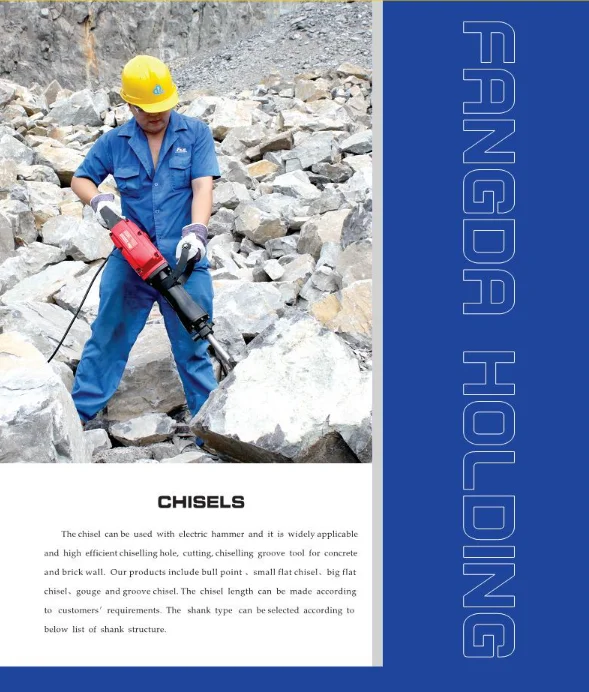 CHISELS

The chisel can be used with electric hammer and it is widely applicable and high efficient chiselling hole, cutting, chiselling groove tool for concrete and brick wall. Our products include bull point 、 small flat chisel、 big flat chisel、 gouge and groove chisel. The chisel length can be made according to customers' requirements. The shank type can be selected according to below list of shank structure.

FANGDA HOLDING